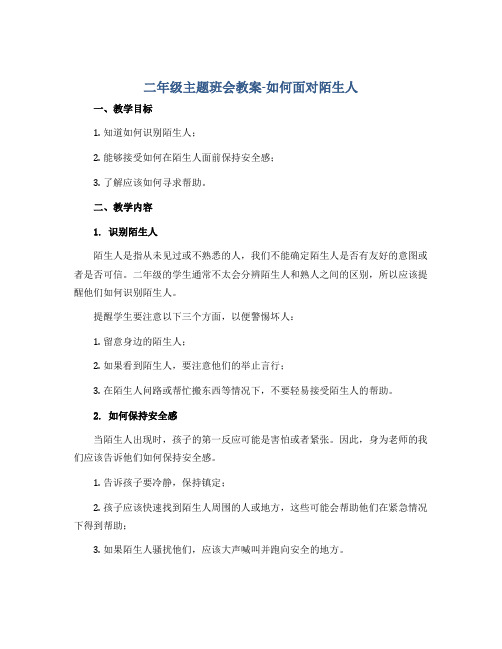 二年级主题班会教案-如何面对陌生人

一、教学目标

1. 知道如何识别陌生人；

2. 能够接受如何在陌生人面前保持安全感；

3. 了解应该如何寻求帮助。

二、教学内容

1. 识别陌生人

陌生人是指从未见过或不熟悉的人，我们不能确定陌生人是否有友好的意图或者是否可信。二年级的学生通常不太会分辨陌生人和熟人之间的区别，所以应该提醒他们如何识别陌生人。

提醒学生要注意以下三个方面，以便警惕坏人：

1. 留意身边的陌生人；

2. 如果看到陌生人，要注意他们的举止言行；

3. 在陌生人问路或帮忙搬东西等情况下，不要轻易接受陌生人的帮助。

2. 如何保持安全感

当陌生人出现时，孩子的第一反应可能是害怕或者紧张。因此，身为老师的我们应该告诉他们如何保持安全感。

1. 告诉孩子要冷静，保持镇定；

2. 孩子应该快速找到陌生人周围的人或地方，这些可能会帮助他们在紧急情况下得到帮助；

3. 如果陌生人骚扰他们，应该大声喊叫并跑向安全的地方。